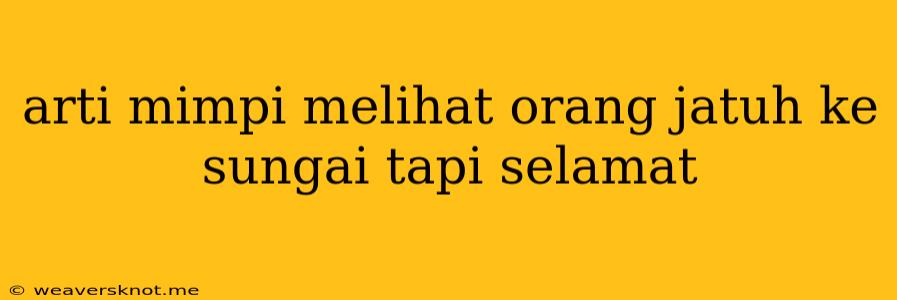 arti mimpi melihat orang jatuh ke sungai tapi selamat

© weaversknot.me